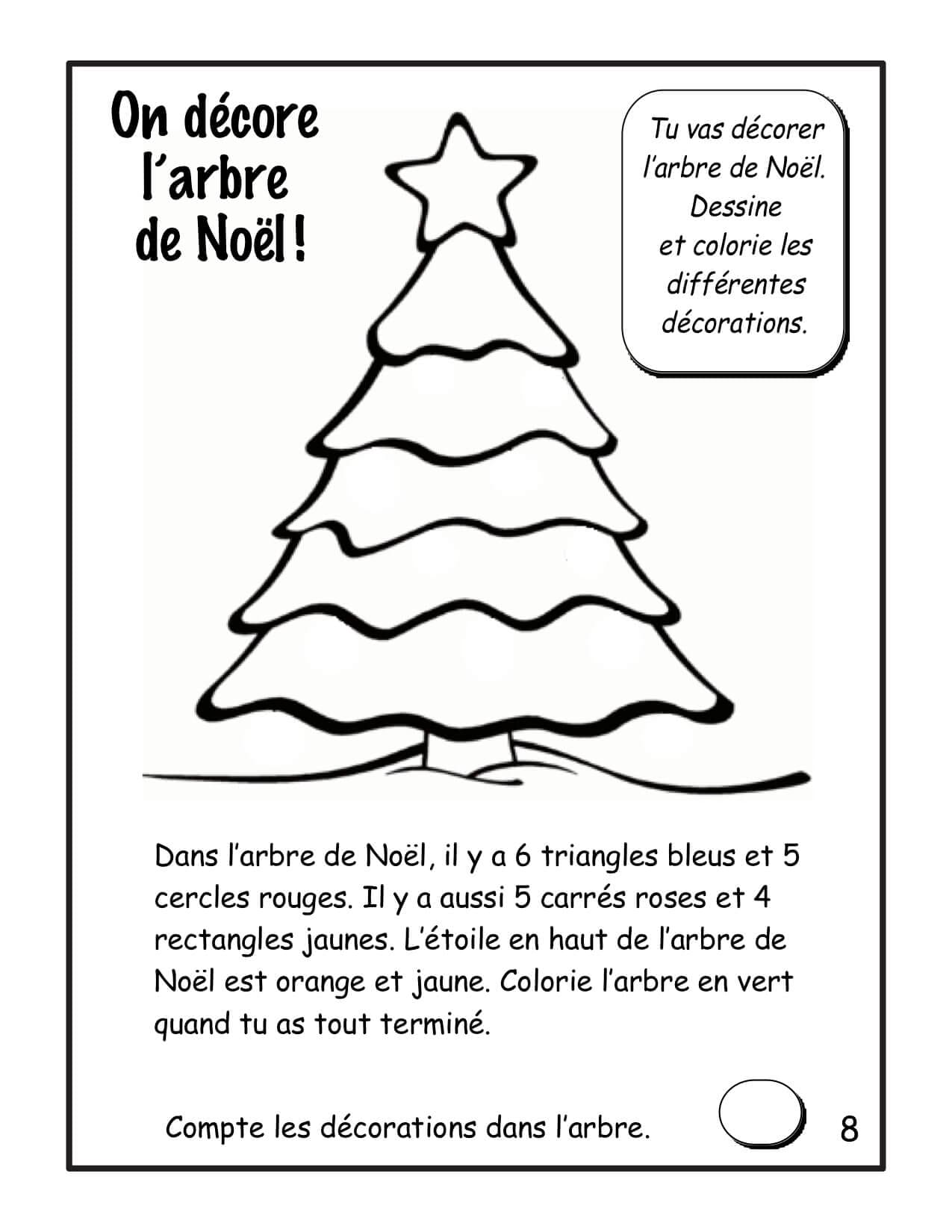 On décore l'arbre de Noël !

Tu vas décorer l'arbre de Noël. Dessine et colorie les différentes décorations.

Dans l'arbre de Noël, il y a 6 triangles bleus et 5 cercles rouges. Il y a aussi 5 carrés roses et 4 rectangles jaunes. L'étoile en haut de l'arbre de Noël est orange et jaune. Colorie l'arbre en vert quand tu as tout terminé.

Compte les décorations dans l'arbre.

8